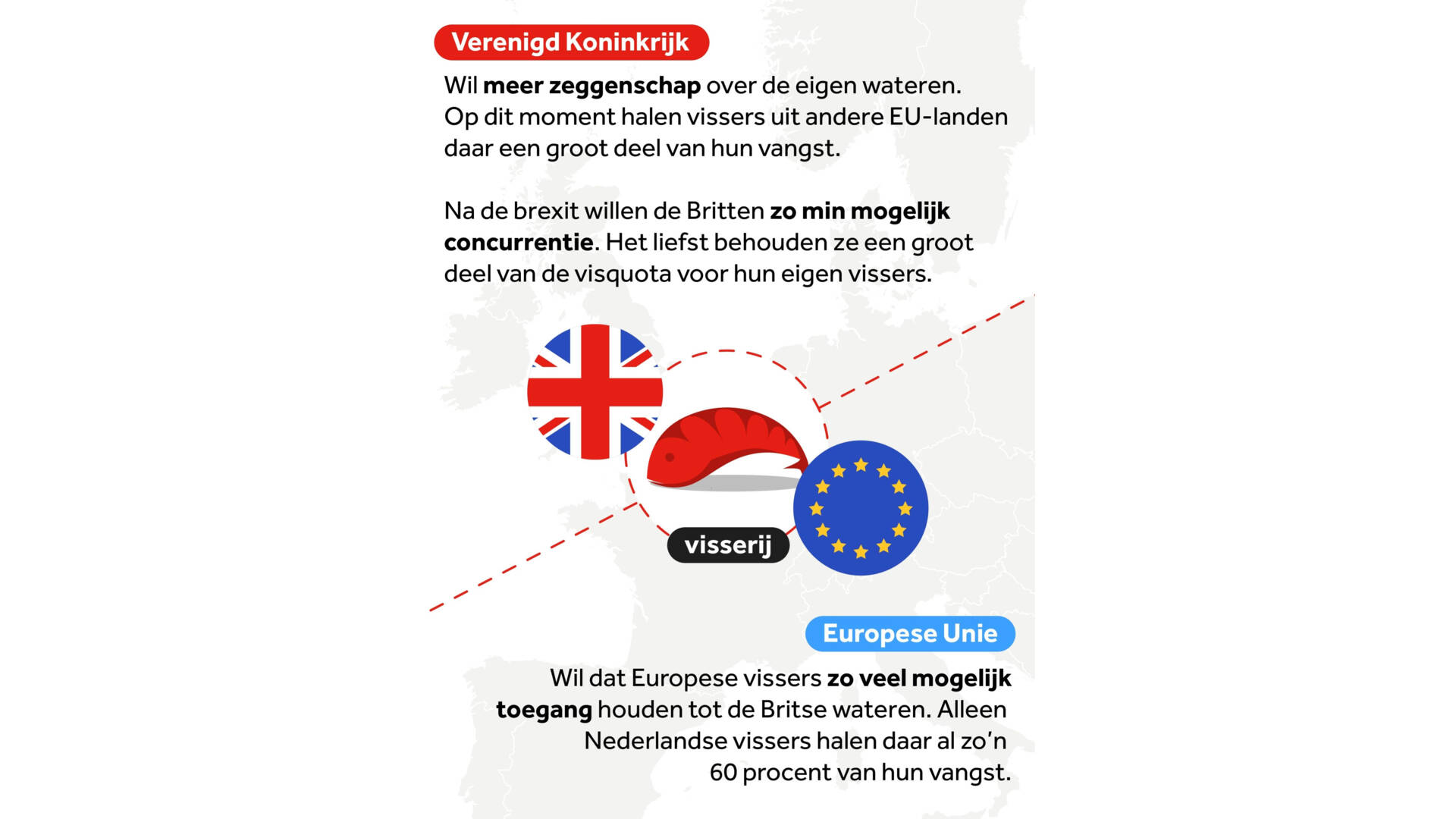 Verenigd Koninkrijk

Wil meer zeggenschap over de eigen wateren. Op dit moment halen vissers uit andere EU-landen daar een groot deel van hun vangst.

Na de brexit willen de Britten zo min mogelijk concurrentie. Het liefst behouden ze een groot deel van de visquota voor hun eigen vissers.

visserij

Europese Unie

Wil dat Europese vissers zo veel mogelijk toegang houden tot de Britse wateren. Alleen Nederlandse vissers halen daar al zo'n 60 procent van hun vangst.